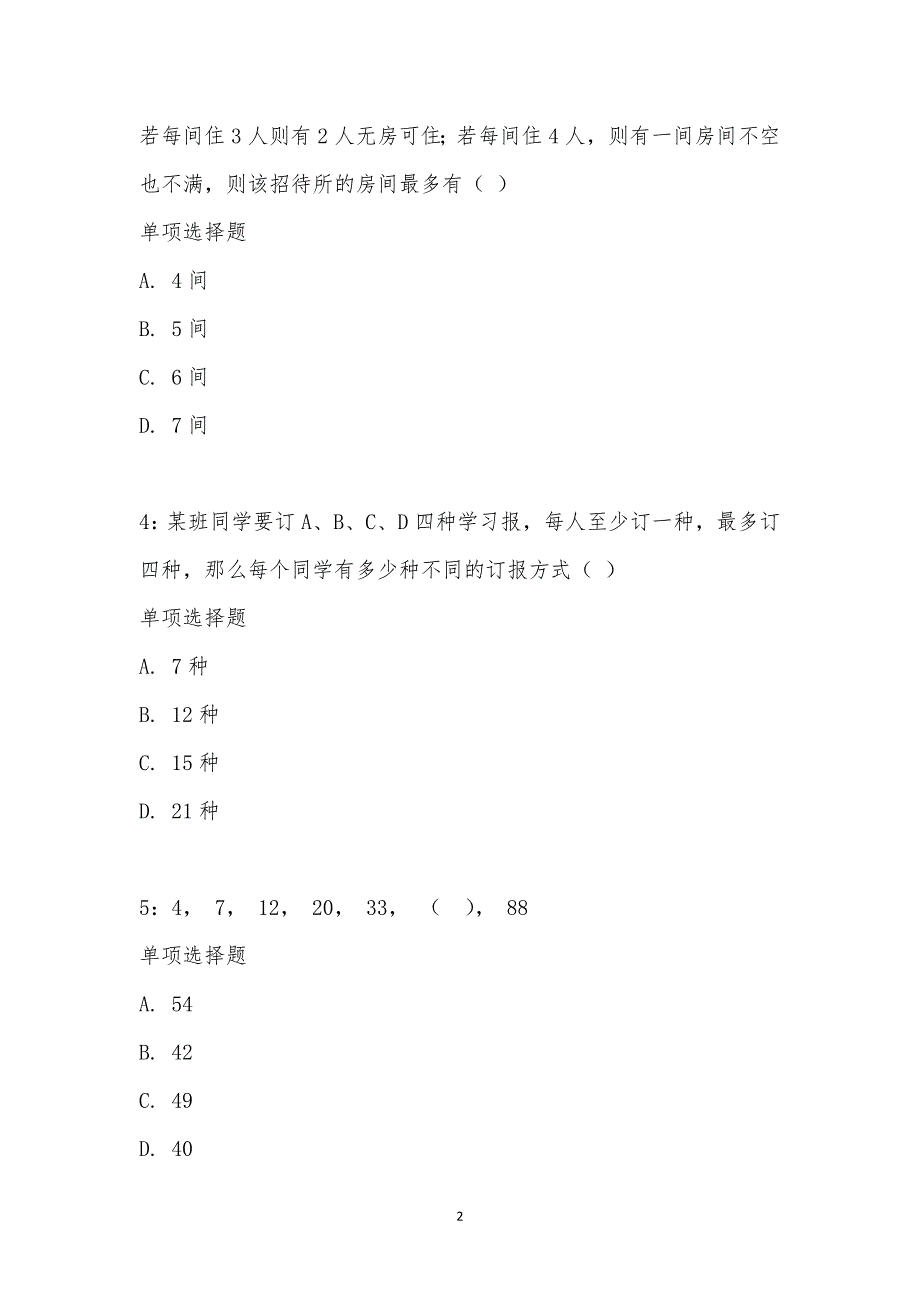 若每间住 3 人则有 2 人无房可住；若每间住 4 人，则有一间房间不空也不满，则该招待所的房间最多有（ ）

单项选择题

A. 4 间

B. 5 间

C. 6 间

D. 7 间

4：某班同学要订 A、B、C、D 四种学习报，每人至少订一种，最多订四种，那么每个同学有多少种不同的订报方式（ ）

单项选择题

A. 7 种

B. 12 种

C. 15 种

D. 21 种

5：4， 7， 12， 20， 33， （ ）， 88

单项选择题

A. 54

B. 42

C. 49

D. 40

2